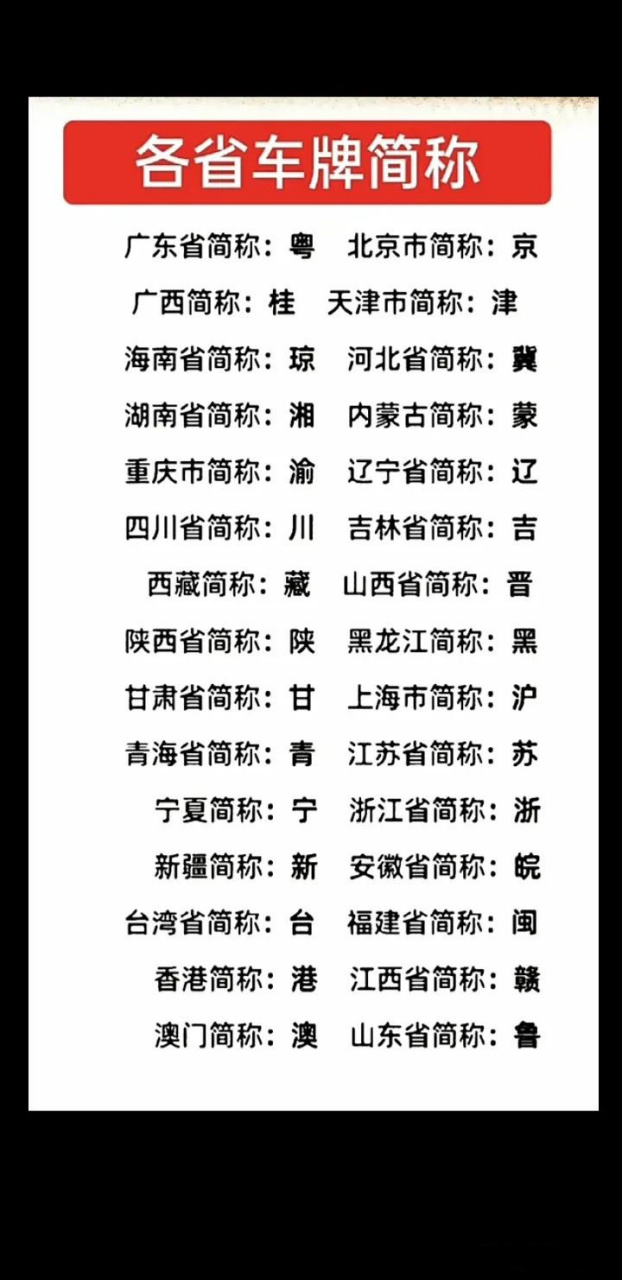 各省车牌简称

广东省简称：粤　北京市简称：京
广西简称：桂　天津市简称：津
海南省简称：琼　河北省简称：冀
湖南省简称：湘　内蒙古简称：蒙
重庆市简称：渝　辽宁省简称：辽
四川省简称：川　吉林省简称：吉
西藏简称：藏　山西省简称：晋
陕西省简称：陕　黑龙江简称：黑
甘肃省简称：甘　上海市简称：沪
青海省简称：青　江苏省简称：苏
宁夏简称：宁　浙江省简称：浙
新疆简称：新　安徽省简称：皖
台湾省简称：台　福建省简称：闽
香港简称：港　江西省简称：赣
澳门简称：澳　山东省简称：鲁